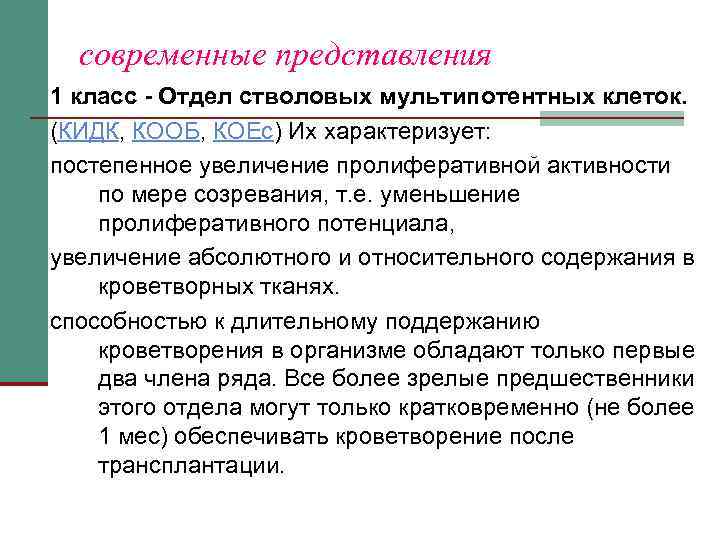 современные представления

1 класс - Отдел стволовых мультипотентных клеток.

(КИДК, КООБ, КОЕс) Их характеризует:

постепенное увеличение пролиферативной активности по мере созревания, т.е. уменьшение пролиферативного потенциала,

увеличение абсолютного и относительного содержания в кроветворных тканях.

способностью к длительному поддержанию кроветворения в организме обладают только первые два члена ряда. Все более зрелые предшественники этого отдела могут только кратковременно (не более 1 мес) обеспечивать кроветворение после трансплантации.